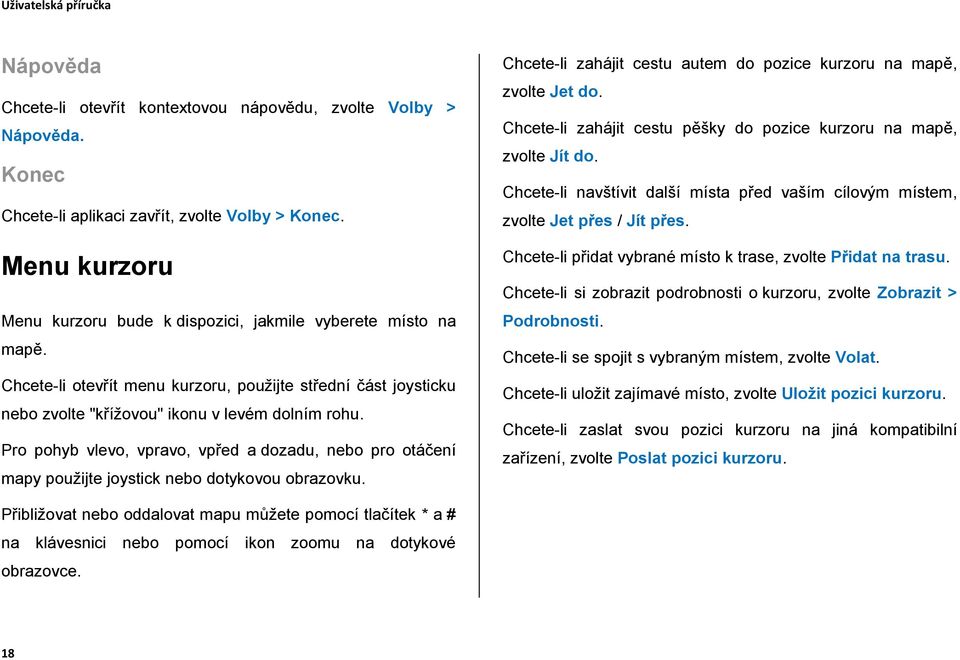 Uživatelská příručka

Nápověda

Chcete-li otevřít kontextovou nápovědu, zvolte Volby > Nápověda.

Konec

Chcete-li aplikaci zavřít, zvolte Volby > Konec.

Menu kurzoru

Menu kurzoru bude k dispozici, jakmile vyberete místo na mapě.

Chcete-li otevřít menu kurzoru, použijte střední část joysticku nebo zvolte "křížovou" ikonu v levém dolním rohu.

Pro pohyb vlevo, vpravo, vpřed a dozadu, nebo pro otáčení mapy použijte joystick nebo dotykovou obrazovku.

Přibližovat nebo oddalovat mapu můžete pomocí tlačítek * a # na klávesnici nebo pomocí ikon zoomu na dotykové obrazovce.

Chcete-li zahájit cestu autem do pozice kurzoru na mapě, zvolte Jet do.

Chcete-li zahájit cestu pěšky do pozice kurzoru na mapě, zvolte Jít do.

Chcete-li navštívit další místa před vaším cílovým místem, zvolte Jet přes / Jít přes.

Chcete-li přidat vybrané místo k trase, zvolte Přidat na trasu.

Chcete-li si zobrazit podrobnosti o kurzoru, zvolte Zobrazit > Podrobnosti.

Chcete-li se spojit s vybraným místem, zvolte Volat.

Chcete-li uložit zajímavé místo, zvolte Uložit pozici kurzoru.

Chcete-li zaslat svou pozici kurzoru na jiná kompatibilní zařízení, zvolte Poslat pozici kurzoru.

18